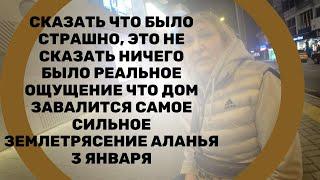 СКАЗАТЬ ЧТО БЫЛО СТРАШНО, ЭТО НЕ СКАЗАТЬ НИЧЕГО БЫЛО РЕАЛЬНОЕ ОЩУЩЕНИЕ ЧТО ДОМ ЗАВАЛИТСЯ САМОЕ СИЛЬНОЕ ЗЕМЛЕТРЯСЕНИЕ АЛАНЬЯ 3 ЯНВАРЯ